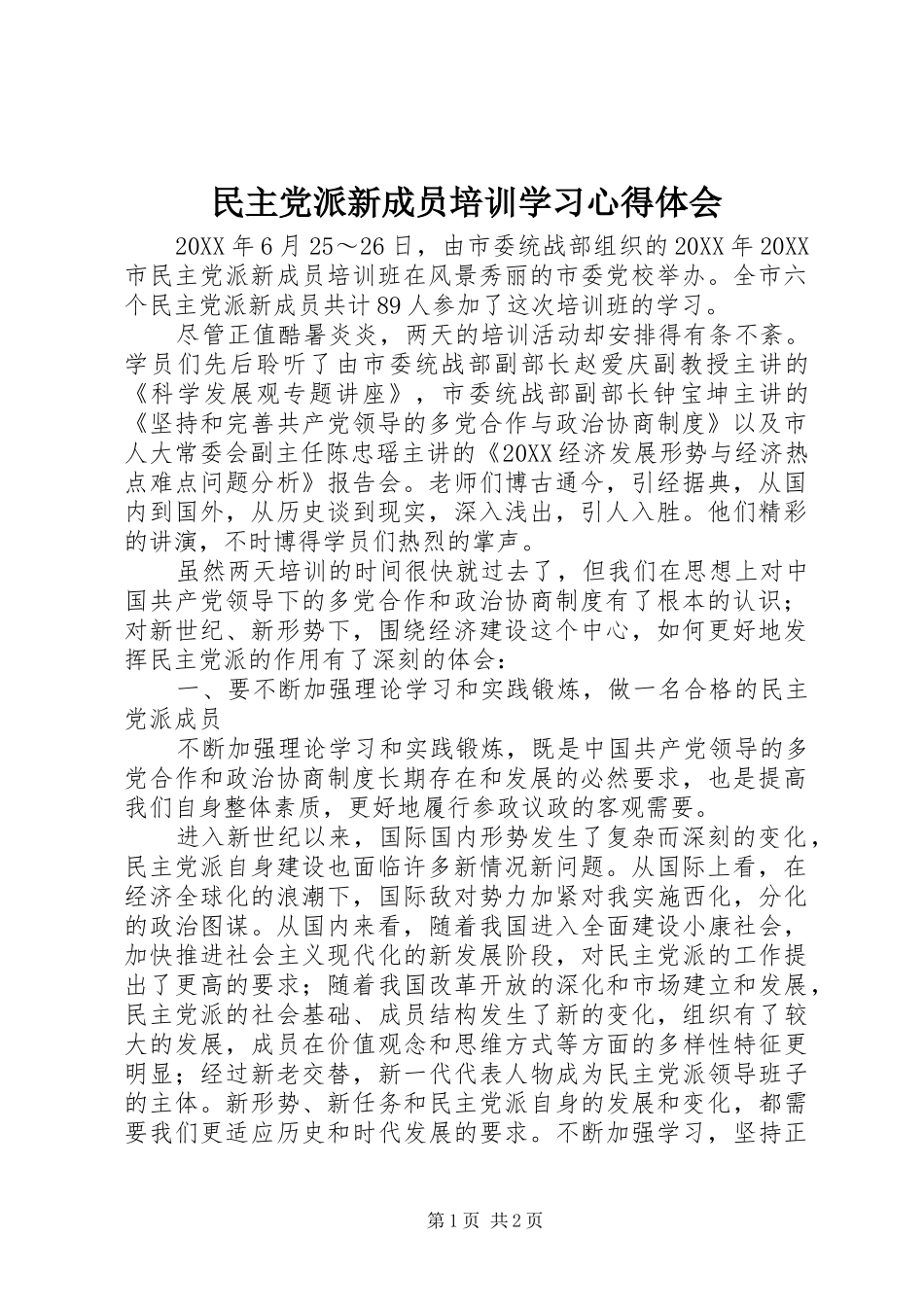 民主党派新成员培训学习心得体会

20XX 年 6 月 25～26 日，由市委统战部组织的 20XX 年 20XX 市民主党派新成员培训班在风景秀丽的市委党校举办。全市六个民主党派新成员共计 89 人参加了这次培训班的学习。

尽管正值酷暑炎炎，两天的培训活动却安排得有条不紊。学员们先后聆听了由市委统战部副部长赵爱庆副教授主讲的《科学发展观专题讲座》，市委统战部副部长钟宝坤主讲的《坚持和完善共产党领导的多党合作与政治协商制度》以及市人大常委会副主任陈忠瑶主讲的《20XX 经济发展形势与经济热点难点问题分析》报告会。老师们博古通今，引经据典，从国内到国外，从历史谈到现实，深入浅出，引人入胜。他们精彩的讲演，不时博得学员们热烈的掌声。

虽然两天培训的时间很快就过去了，但我们在思想上对中国共产党领导下的多党合作和政治协商制度有了根本的认识；对新世纪、新形势下，围绕经济建设这个中心，如何更好地发挥民主党派的作用有了深刻的体会：

一、要不断加强理论学习和实践锻炼，做一名合格的民主党派成员

不断加强理论学习和实践锻炼，既是中国共产党领导的多党合作和政治协商制度长期存在和发展的必然要求，也是提高我们自身整体素质，更好地履行参政议政的客观需要。

进入新世纪以来，国际国内形势发生了复杂而深刻的变化，民主党派自身建设也面临许多新情况新问题。从国际上看，在经济全球化的浪潮下，国际敌对势力加紧对我实施西化，分化的政治图谋。从国内来看，随着我国进入全面建设小康社会，加快推进社会主义现代化的新发展阶段，对民主党派的工作提出了更高的要求；随着我国改革开放的深化和市场建立和发展，民主党派的社会基础、成员结构发生了新的变化，组织有了较大的发展，成员在价值观念和思维方式等方面的多样性特征更明显；经过新老交替，新一代代表人物成为民主党派领导班子的主体。新形势、新任务和民主党派自身的发展和变化，都需要我们更适应历史和时代发展的要求。不断加强学习，坚持正

第 1 页 共 2 页